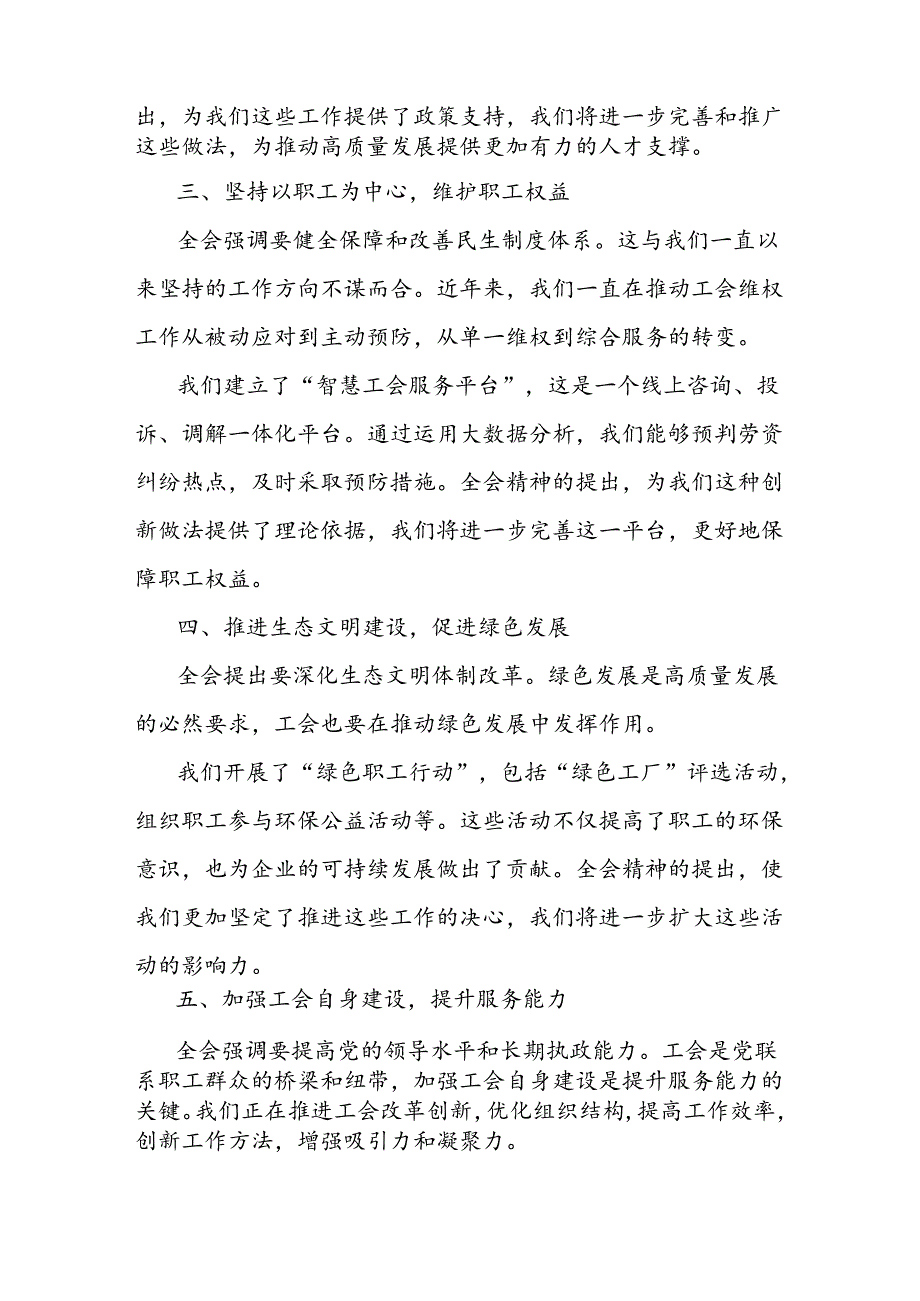 出，为我们这些工作提供了政策支持，我们将进一步完善和推广这些做法，为推动高质量发展提供更加有力的人才支撑。

三、坚持以职工为中心，维护职工权益

全会强调要健全保障和改善民生制度体系。这与我们一直以来坚持的工作方向不谋而合。近年来，我们一直在推动工会维权工作从被动应对到主动预防，从单一维权到综合服务的转变。

我们建立了“智慧工会服务平台”，这是一个线上咨询、投诉、调解一体化平台。通过运用大数据分析，我们能够预判劳资纠纷热点，及时采取预防措施。全会精神的提出，为我们这种创新做法提供了理论依据，我们将进一步完善这一平台，更好地保障职工权益。

四、推进生态文明建设，促进绿色发展

全会提出要深化生态文明体制改革。绿色发展是高质量发展的必然要求，工会也要在推动绿色发展中发挥作用。

我们开展了“绿色职工行动”，包括“绿色工厂”评选活动，组织职工参与环保公益活动等。这些活动不仅提高了职工的环保意识，也为企业的可持续发展做出了贡献。全会精神的提出，使我们更加坚定了推进这些工作的决心，我们将进一步扩大这些活动的影响力。

五、加强工会自身建设，提升服务能力

全会强调要提高党的领导水平和长期执政能力。工会是党联系职工群众的桥梁和纽带，加强工会自身建设是提升服务能力的关键。我们正在推进工会改革创新，优化组织结构，提高工作效率，创新工作方法，增强吸引力和凝聚力。